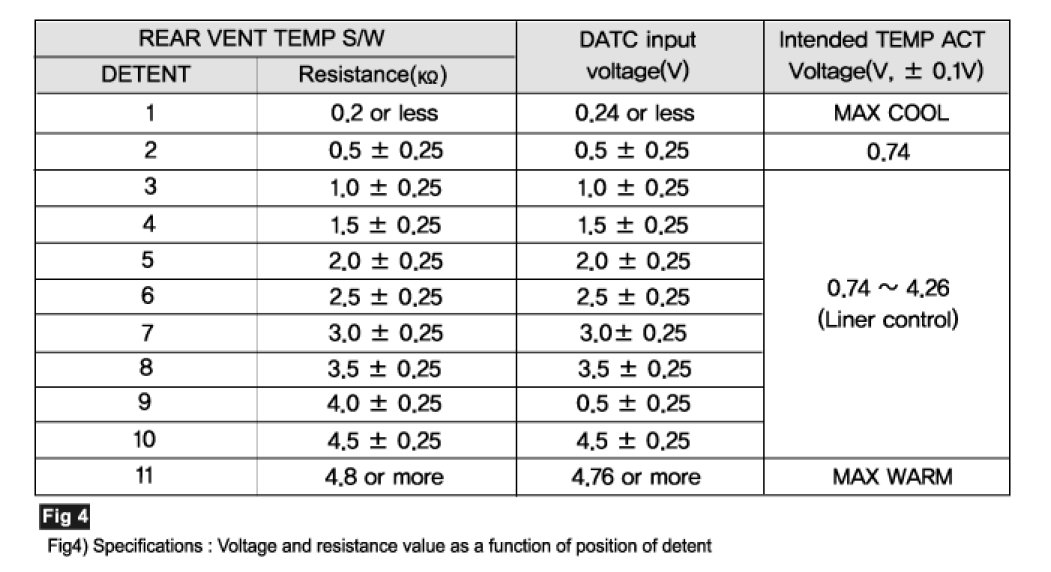 | REAR VENT TEMP S/W | | DATC input voltage(V) | Intended TEMP ACT Voltage(V, ± 0.1V) |
|---|---|---|---|
| DETENT | Resistance(kΩ) | | |
| 1 | 0.2 or less | 0.24 or less | MAX COOL |
| 2 | 0.5 ± 0.25 | 0.5 ± 0.25 | 0.74 |
| 3 | 1.0 ± 0.25 | 1.0 ± 0.25 | 0.74 ~ 4.26 (Liner control) |
| 4 | 1.5 ± 0.25 | 1.5 ± 0.25 | |
| 5 | 2.0 ± 0.25 | 2.0 ± 0.25 | |
| 6 | 2.5 ± 0.25 | 2.5 ± 0.25 | |
| 7 | 3.0 ± 0.25 | 3.0± 0.25 | |
| 8 | 3.5 ± 0.25 | 3.5 ± 0.25 | |
| 9 | 4.0 ± 0.25 | 0.5 ± 0.25 | |
| 10 | 4.5 ± 0.25 | 4.5 ± 0.25 | |
| 11 | 4.8 or more | 4.76 or more | MAX WARM |

Fig 4

Fig4) Specifications : Voltage and resistance value as a function of position of detent